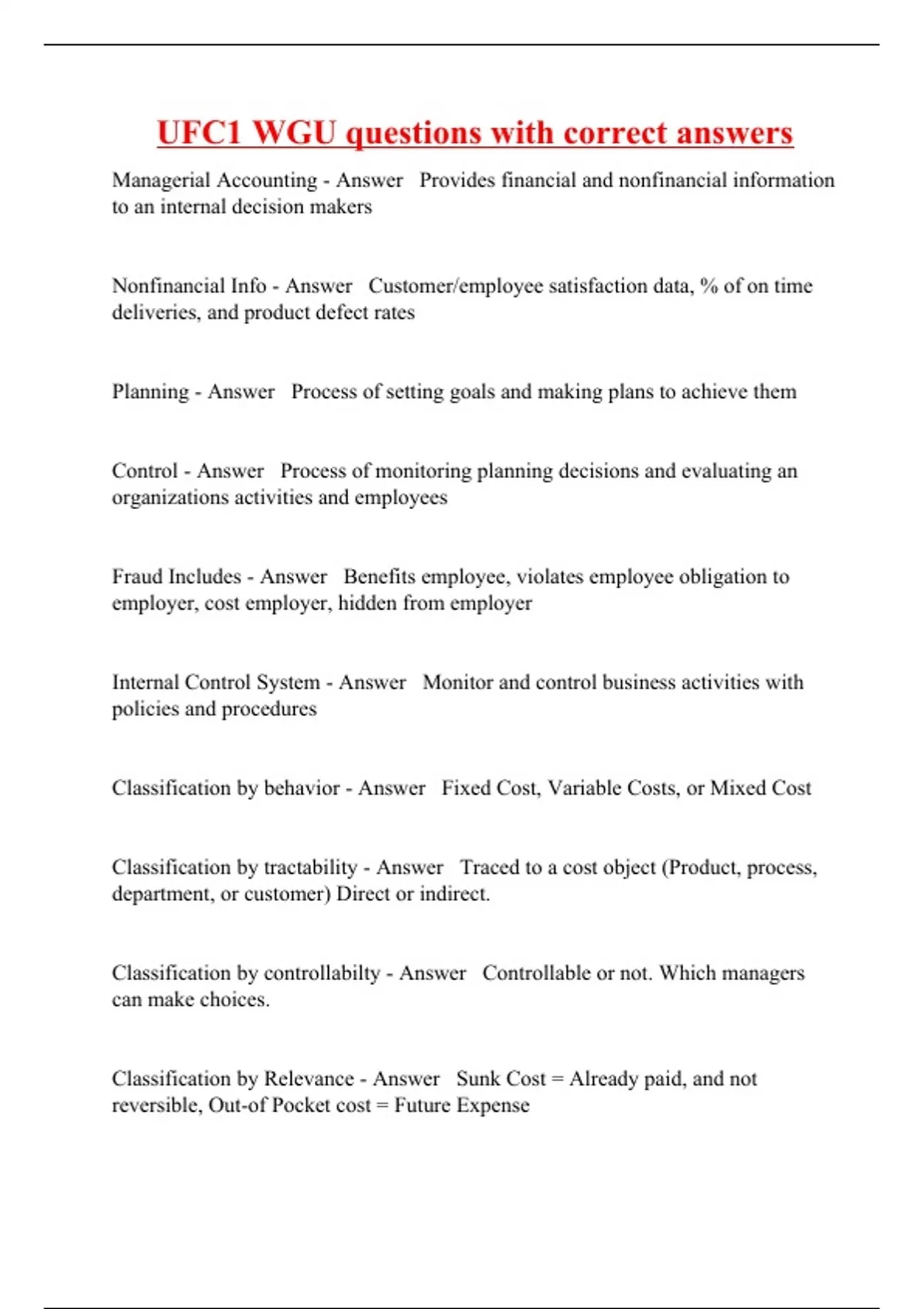 UFC1 WGU questions with correct answers

Managerial Accounting - Answer Provides financial and nonfinancial information to an internal decision makers

Nonfinancial Info - Answer Customer/employee satisfaction data, % of on time deliveries, and product defect rates

Planning - Answer Process of setting goals and making plans to achieve them

Control - Answer Process of monitoring planning decisions and evaluating an organizations activities and employees

Fraud Includes - Answer Benefits employee, violates employee obligation to employer, cost employer, hidden from employer

Internal Control System - Answer Monitor and control business activities with policies and procedures

Classification by behavior - Answer Fixed Cost, Variable Costs, or Mixed Cost

Classification by tractability - Answer Traced to a cost object (Product, process, department, or customer) Direct or indirect.

Classification by controllabilty - Answer Controllable or not. Which managers can make choices.

Classification by Relevance - Answer Sunk Cost = Already paid, and not reversible, Out-of Pocket cost = Future Expense